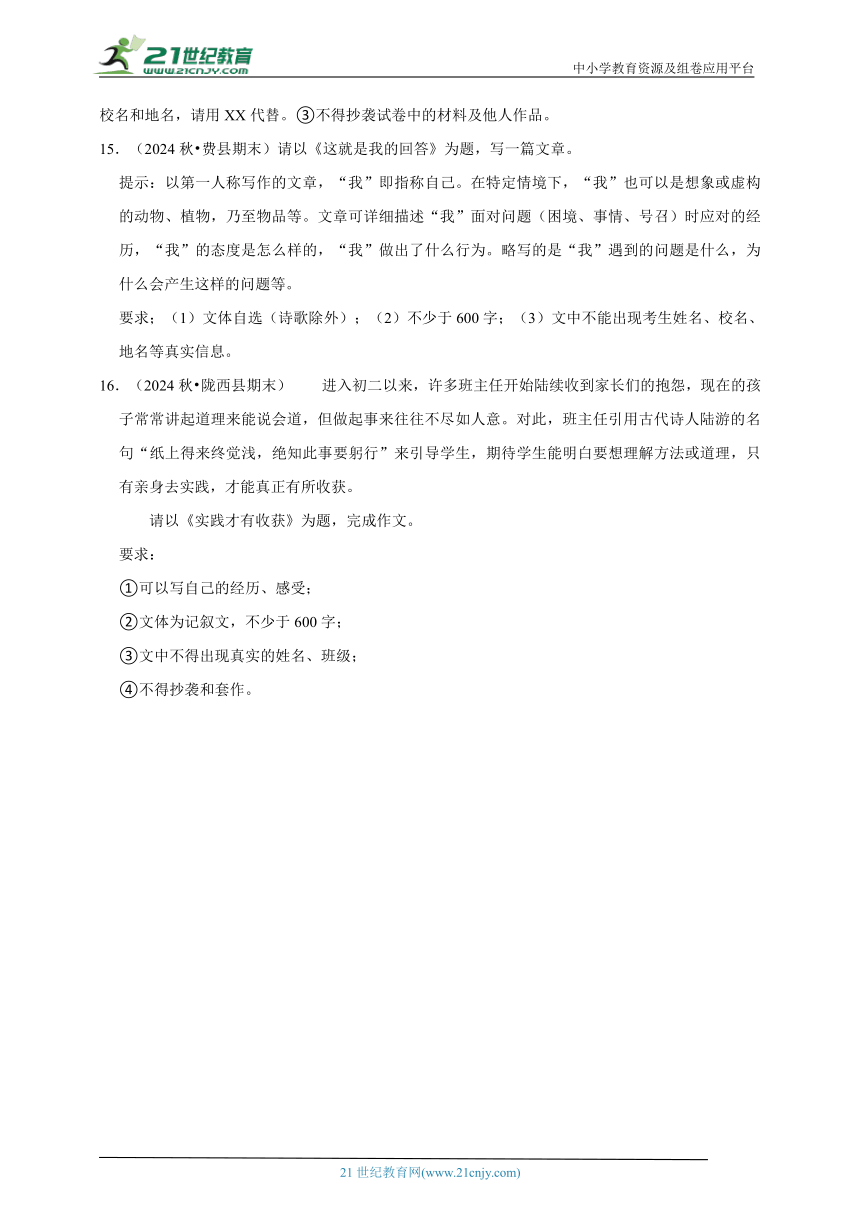 21世纪教育
www.21cnjy.com
中小学教育资源及组卷应用平台

校名和地名，请用 XX 代替。③不得抄袭试卷中的材料及他人作品。

15. （2024 秋•费县期末）请以《这就是我的回答》为题，写一篇文章。

提示：以第一人称写作的文章，“我”即指称自己。在特定情境下，“我”也可以是想象或虚构的动物、植物，乃至物品等。文章可详细描述“我”面对问题（困境、事情、号召）时应对的经历，“我”的态度是怎么样的，“我”做出了什么行为。略写的是“我”遇到的问题是什么，为什么会产生这样的问题等。

要求；（1）文体自选（诗歌除外）；（2）不少于 600 字；（3）文中不能出现考生姓名、校名、地名等真实信息。

16. （2024 秋•陇西县期末） 进入初二以来，许多班主任开始陆续收到家长们的抱怨，现在的孩子常常讲起道理来能说会道，但做起事来往往不尽如人意。对此，班主任引用古代诗人陆游的名句“纸上得来终觉浅，绝知此事要躬行”来引导学生，期待学生能明白要想理解方法或道理，只有亲身去实践，才能真正有所收获。

请以《实践才有收获》为题，完成作文。

要求：

①可以写自己的经历、感受；

②文体为记叙文，不少于 600 字；

③文中不得出现真实的姓名、班级；

④不得抄袭和套作。

21 世纪教育网(www.21cnjy.com)